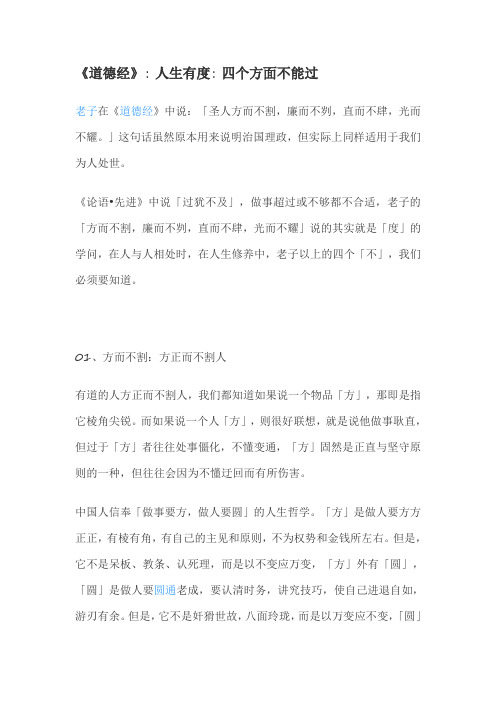 《道德经》：人生有度：四个方面不能过

老子在《道德经》中说：「圣人方而不割，廉而不刿，直而不肆，光而不耀。」这句话虽然原本用来说明治国理政，但实际上同样适用于我们为人处世。

《论语•先进》中说「过犹不及」，做事超过或不够都不合适，老子的「方而不割，廉而不刿，直而不肆，光而不耀」说的其实就是「度」的学问，在人与人相处时，在人生修养中，老子以上的四个「不」，我们必须要知道。

01、方而不割：方正而不割人

有道的人方正而不割人，我们都知道如果说一个物品「方」，那即是指它棱角尖锐。而如果说一个人「方」，则很好联想，就是说他做事耿直，但过于「方」者往往处事僵化，不懂变通，「方」固然是正直与坚守原则的一种，但往往会因为不懂迂回而有所伤害。

中国人信奉「做事要方，做人要圆」的人生哲学。「方」是做人要方方正正，有棱有角，有自己的主见和原则，不为权势和金钱所左右。但是，它不是呆板、教条、认死理，而是以不变应万变，「方」外有「圆」，「圆」是做人要圆通老成，要认清时务，讲究技巧，使自己进退自如，游刃有余。但是，它不是奸猾世故，八面玲珑，而是以万变应不变，「圆」